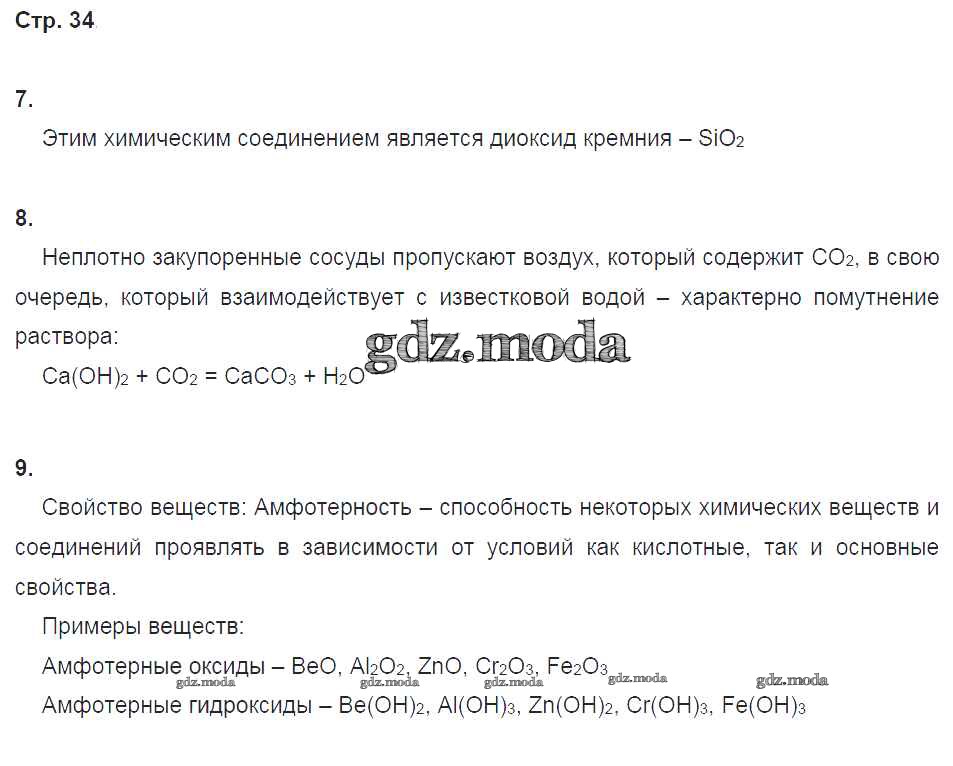 Стр. 34

7.

Этим химическим соединением является диоксид кремния – $SiO_2$

8.

Неплотно закупоренные сосуды пропускают воздух, который содержит $CO_2$, в свою очередь, который взаимодействует с известковой водой – характерно помутнение раствора:

gdz.moda

$Ca(OH)_2 + CO_2 = CaCO_3 + H_2O$

9.

Свойство веществ: Амфотерность – способность некоторых химических веществ и соединений проявлять в зависимости от условий как кислотные, так и основные свойства.

Примеры веществ:

Амфотерные оксиды – $BeO$, $Al_2O_2$, $ZnO$, $Cr_2O_3$, $Fe_2O_3$

gdz.moda gdz.moda gdz.moda gdz.moda gdz.moda

Амфотерные гидроксиды – $Be(OH)_2$, $Al(OH)_3$, $Zn(OH)_2$, $Cr(OH)_3$, $Fe(OH)_3$